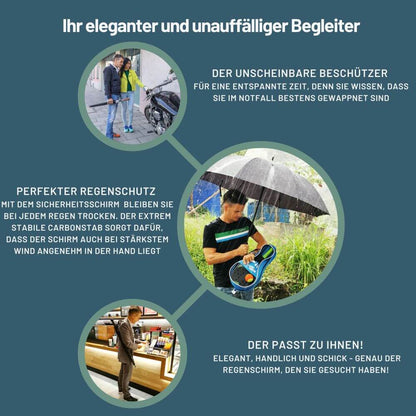 Ihr eleganter und unauffälliger Begleiter

DER UNSCHEINBARE BESCHÜTZER
FÜR EINE ENTSPANNTE ZEIT, DENN SIE WISSEN, DASS SIE IM NOTFALL BESTENS GEWAPPNET SIND

PERFEKTER REGENSCHUTZ
MIT DEM SICHERHEITSSCHIRM BLEIBEN SIE BEI JEDEM REGEN TROCKEN. DER EXTREM STABILE CARBONSTAB SORGT DAFÜR, DASS DER SCHIRM AUCH BEI STÄRKSTEM WIND ANGENEHM IN DER HAND LIEGT

DER PASST ZU IHNEN!
ELEGANT, HANDLICH UND SCHICK - GENAU DER REGENSCHIRM, DEN SIE GESUCHT HABEN!